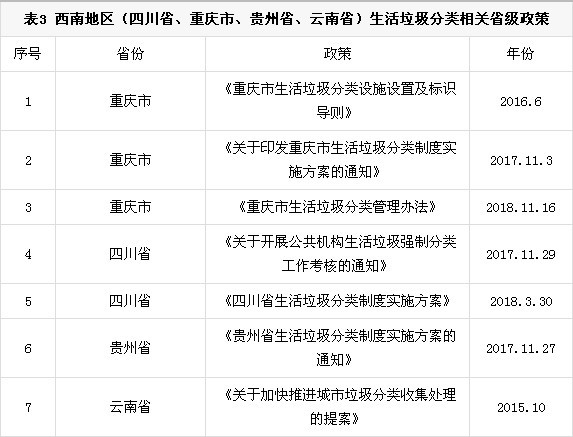 表3 西南地区（四川省、重庆市、贵州省、云南省）生活垃圾分类相关省级政策

| 序号 | 省份 | 政策 | 年份 |
|---|---|---|---|
| 1 | 重庆市 | 《重庆市生活垃圾分类设施设置及标识导则》 | 2016.6 |
| 2 | 重庆市 | 《关于印发重庆市生活垃圾分类制度实施方案的通知》 | 2017.11.3 |
| 3 | 重庆市 | 《重庆市生活垃圾分类管理办法》 | 2018.11.16 |
| 4 | 四川省 | 《关于开展公共机构生活垃圾强制分类工作考核的通知》 | 2017.11.29 |
| 5 | 四川省 | 《四川省生活垃圾分类制度实施方案》 | 2018.3.30 |
| 6 | 贵州省 | 《贵州省生活垃圾分类制度实施方案的通知》 | 2017.11.27 |
| 7 | 云南省 | 《关于加快推进城市垃圾分类收集处理的提案》 | 2015.10 |